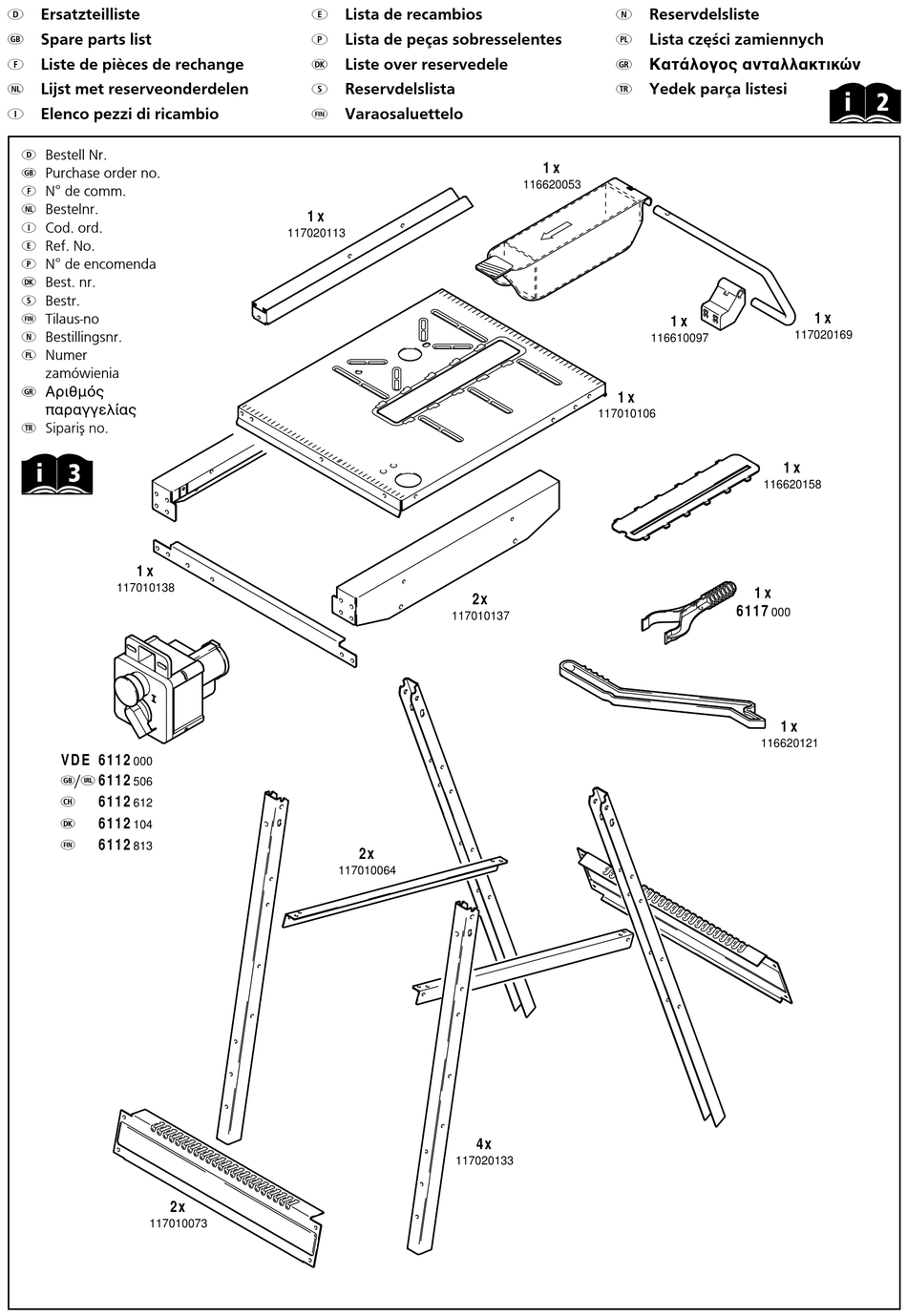 D Ersatzteilliste
GB Spare parts list
F Liste de pièces de rechange
NL Lijst met reserveonderdelen
I Elenco pezzi di ricambio

E Lista de recambios
P Lista de peças sobresselentes
DK Liste over reservedele
S Reservdelslista
FIN Varaosaluettelo

N Reservdelsliste
PL Lista części zamiennych
GR Κατάλογος ανταλλακτικών
TR Yedek parça listesi

i 2

D Bestell Nr.
GB Purchase order no.
F N° de comm.
NL Bestelnr.
I Cod. ord.
E Ref. No.
P N° de encomenda
DK Best. nr.
S Bestr.
FIN Tilaus-no
N Bestillingsnr.
PL Numer zamówienia
GR Αριθμός παραγγελίας
TR Sipariş no.

i 3

1 x
117020113

1 x
116620053

1 x
116610097

1 x
117020169

1 x
117010106

1 x
116620158

1 x
117010138

2 x
117010137

1 x
6117 000

1 x
116620121

VDE 6112 000
GB/IRL 6112 506
CH 6112 612
DK 6112 104
FIN 6112 813

2 x
117010064

4 x
117020133

2 x
117010073